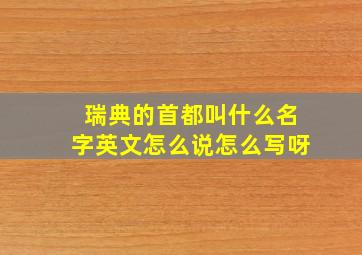 瑞典的首都叫什么名字英文怎么说怎么写呀